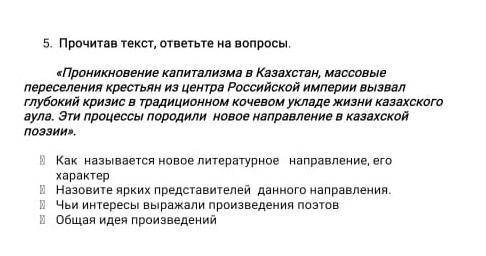 5. Прочитав текст, ответьте на вопросы.

«Проникновение капитализма в Казахстан, массовые переселения крестьян из центра Российской империи вызвал глубокий кризис в традиционном кочевом укладе жизни казахского аула. Эти процессы породили новое направление в казахской поэзии».

Как называется новое литературное направление, его характер
Назовите ярких представителей данного направления.
Чьи интересы выражали произведения поэтов
Общая идея произведений